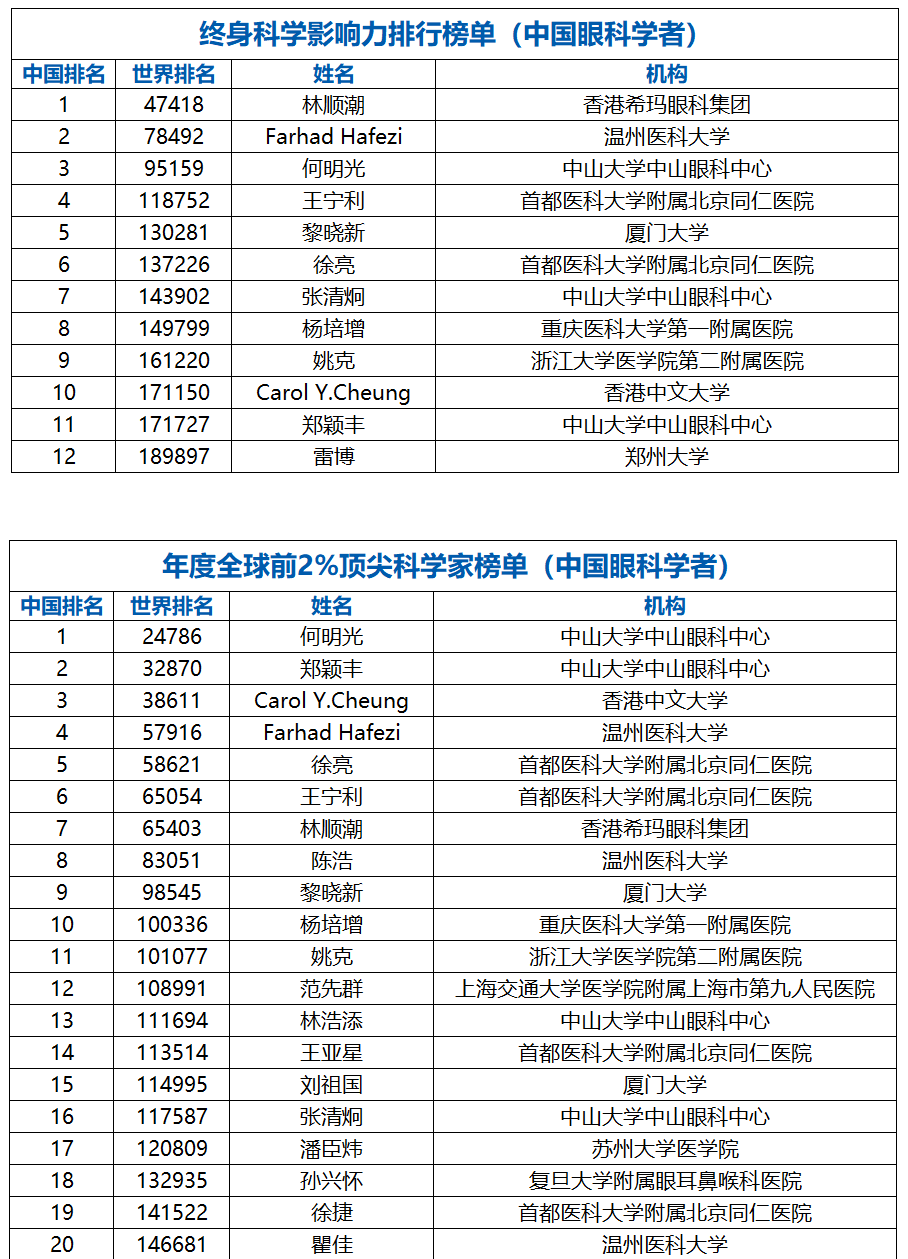 终身科学影响力排行榜单（中国眼科学者）

| 中国排名 | 世界排名 | 姓名 | 机构 |
|---|---|---|---|
| 1 | 47418 | 林顺潮 | 香港希玛眼科集团 |
| 2 | 78492 | Farhad Hafezi | 温州医科大学 |
| 3 | 95159 | 何明光 | 中山大学中山眼科中心 |
| 4 | 118752 | 王宁利 | 首都医科大学附属北京同仁医院 |
| 5 | 130281 | 黎晓新 | 厦门大学 |
| 6 | 137226 | 徐亮 | 首都医科大学附属北京同仁医院 |
| 7 | 143902 | 张清炯 | 中山大学中山眼科中心 |
| 8 | 149799 | 杨培增 | 重庆医科大学第一附属医院 |
| 9 | 161220 | 姚克 | 浙江大学医学院第二附属医院 |
| 10 | 171150 | Carol Y.Cheung | 香港中文大学 |
| 11 | 171727 | 郑颖丰 | 中山大学中山眼科中心 |
| 12 | 189897 | 雷博 | 郑州大学 |

年度全球前2%顶尖科学家榜单（中国眼科学者）

| 中国排名 | 世界排名 | 姓名 | 机构 |
|---|---|---|---|
| 1 | 24786 | 何明光 | 中山大学中山眼科中心 |
| 2 | 32870 | 郑颖丰 | 中山大学中山眼科中心 |
| 3 | 38611 | Carol Y.Cheung | 香港中文大学 |
| 4 | 57916 | Farhad Hafezi | 温州医科大学 |
| 5 | 58621 | 徐亮 | 首都医科大学附属北京同仁医院 |
| 6 | 65054 | 王宁利 | 首都医科大学附属北京同仁医院 |
| 7 | 65403 | 林顺潮 | 香港希玛眼科集团 |
| 8 | 83051 | 陈浩 | 温州医科大学 |
| 9 | 98545 | 黎晓新 | 厦门大学 |
| 10 | 100336 | 杨培增 | 重庆医科大学第一附属医院 |
| 11 | 101077 | 姚克 | 浙江大学医学院第二附属医院 |
| 12 | 108991 | 范先群 | 上海交通大学医学院附属上海市第九人民医院 |
| 13 | 111694 | 林浩添 | 中山大学中山眼科中心 |
| 14 | 113514 | 王亚星 | 首都医科大学附属北京同仁医院 |
| 15 | 114995 | 刘祖国 | 厦门大学 |
| 16 | 117587 | 张清炯 | 中山大学中山眼科中心 |
| 17 | 120809 | 潘臣炜 | 苏州大学医学院 |
| 18 | 132935 | 孙兴怀 | 复旦大学附属眼耳鼻喉科医院 |
| 19 | 141522 | 徐捷 | 首都医科大学附属北京同仁医院 |
| 20 | 146681 | 瞿佳 | 温州医科大学 |